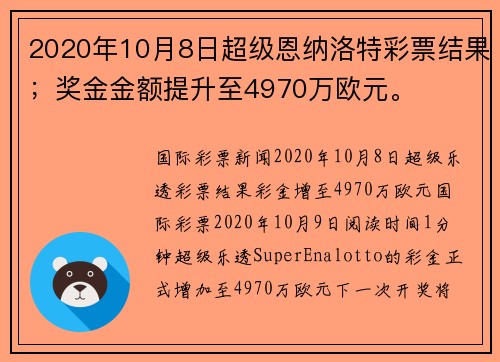 2020年10月8日超级恩纳洛特彩票结果；奖金金额提升至4970万欧元。

国际彩票新闻2020年10月8日超级乐透彩票结果彩金增至4970万欧元国际彩票2020年10月9日阅读时间1分钟超级乐透SuperEnalotto的彩金正式增加至4970万欧元下一次开奖将